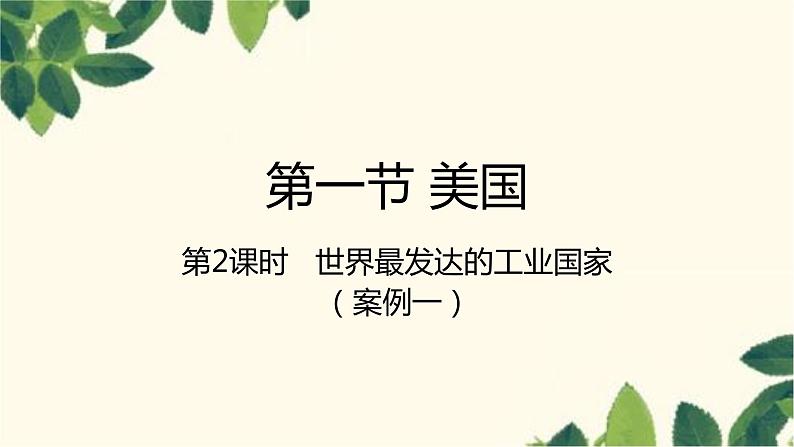 第一节 美国

第2课时　世界最发达的工业国家

（案例一）